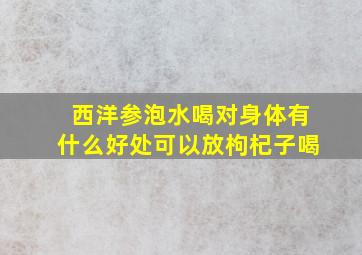 西洋参泡水喝对身体有什么好处可以放枸杞子喝